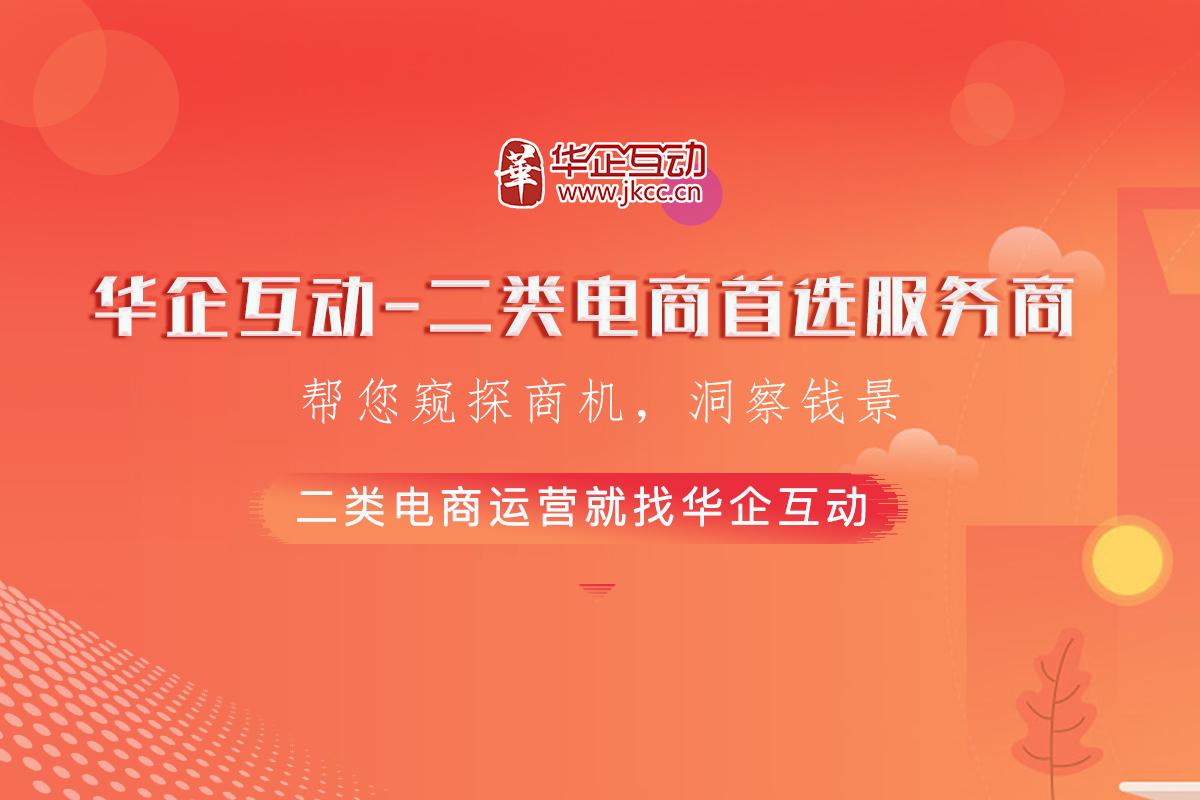 華
华企互动
www.jkcc.cn

华企互动-二类电商首选服务商

帮您窥探商机，洞察钱景

二类电商运营就找华企互动